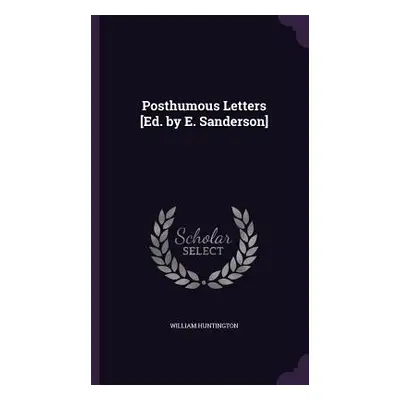 Posthumous Letters
[Ed. by E. Sanderson]

Scholar
SELECT

WILLIAM HUNTINGTON